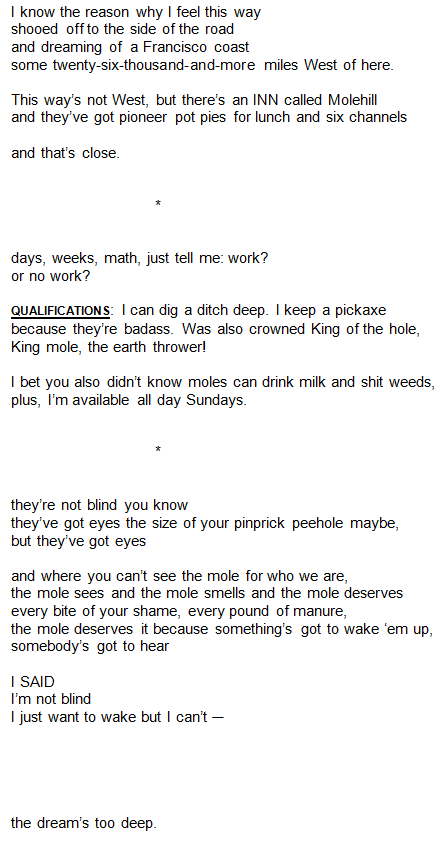 I know the reason why I feel this way
shooed off to the side of the road
and dreaming of a Francisco coast
some twenty-six-thousand-and-more miles West of here.

This way's not West, but there's an INN called Molehill
and they've got pioneer pot pies for lunch and six channels

and that's close.

*

days, weeks, math, just tell me: work?
or no work?

QUALIFICATIONS: I can dig a ditch deep. I keep a pickaxe because they're badass. Was also crowned King of the hole, King mole, the earth thrower!

I bet you also didn't know moles can drink milk and shit weeds, plus, I'm available all day Sundays.

*

they're not blind you know
they've got eyes the size of your pinprick peehole maybe,
but they've got eyes

and where you can't see the mole for who we are,
the mole sees and the mole smells and the mole deserves
every bite of your shame, every pound of manure,
the mole deserves it because something's got to wake 'em up,
somebody's got to hear

I SAID
I'm not blind
I just want to wake but I can't —

the dream's too deep.